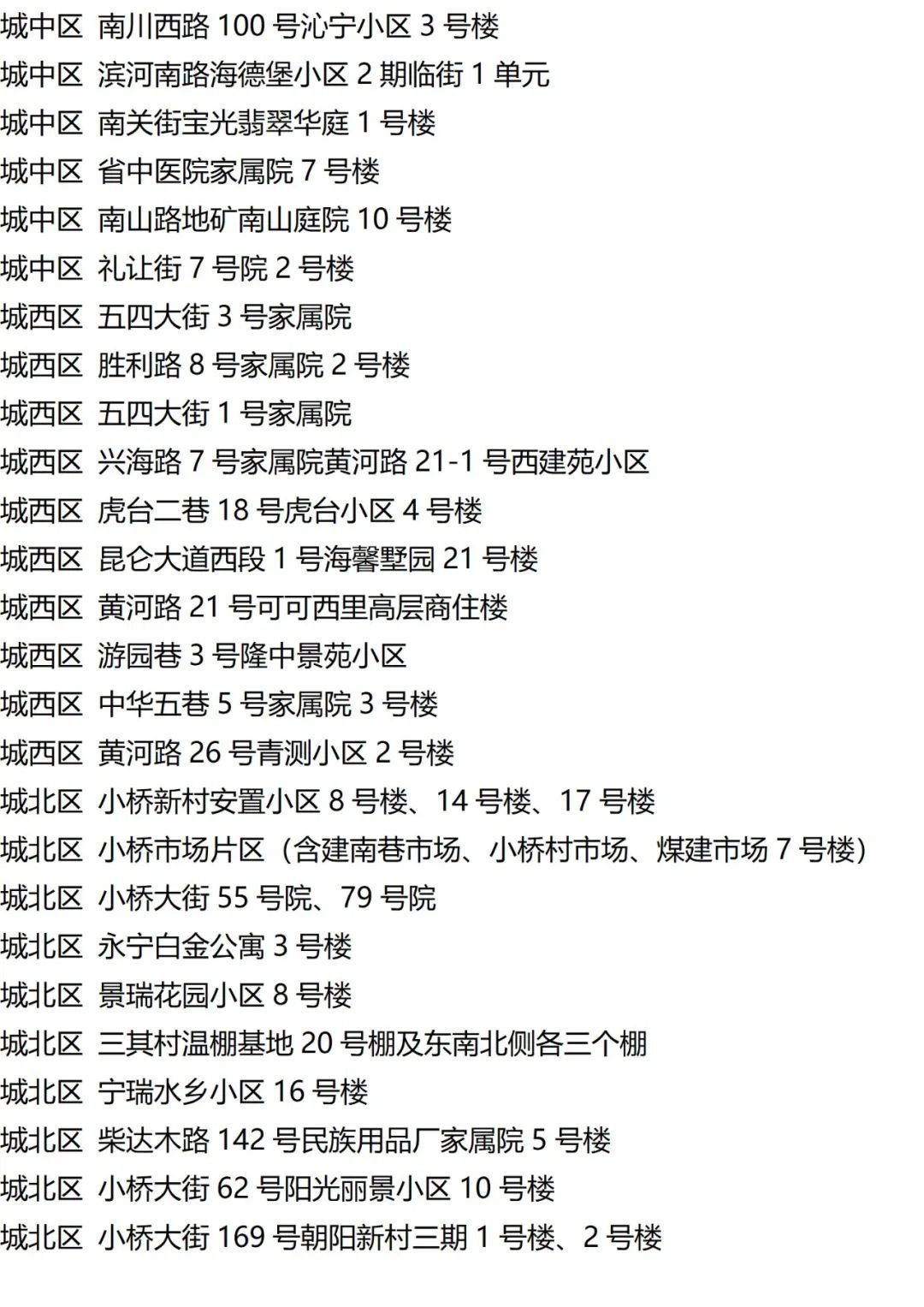 城中区 南川西路100号沁宁小区3号楼

城中区 滨河南路海德堡小区2期临街1单元

城中区 南关街宝光翡翠华庭1号楼

城中区 省中医院家属院7号楼

城中区 南山路地矿南山庭院10号楼

城中区 礼让街7号院2号楼

城西区 五四大街3号家属院

城西区 胜利路8号家属院2号楼

城西区 五四大街1号家属院

城西区 兴海路7号家属院黄河路21-1号西建苑小区

城西区 虎台二巷18号虎台小区4号楼

城西区 昆仑大道西段1号海馨墅园21号楼

城西区 黄河路21号可可西里高层商住楼

城西区 游园巷3号隆中景苑小区

城西区 中华五巷5号家属院3号楼

城西区 黄河路26号青测小区2号楼

城北区 小桥新村安置小区8号楼、14号楼、17号楼

城北区 小桥市场片区（含建南巷市场、小桥村市场、煤建市场7号楼）

城北区 小桥大街55号院、79号院

城北区 永宁白金公寓3号楼

城北区 景瑞花园小区8号楼

城北区 三其村温棚基地20号棚及东南北侧各三个棚

城北区 宁瑞水乡小区16号楼

城北区 柴达木路142号民族用品厂家属院5号楼

城北区 小桥大街62号阳光丽景小区10号楼

城北区 小桥大街169号朝阳新村三期1号楼、2号楼